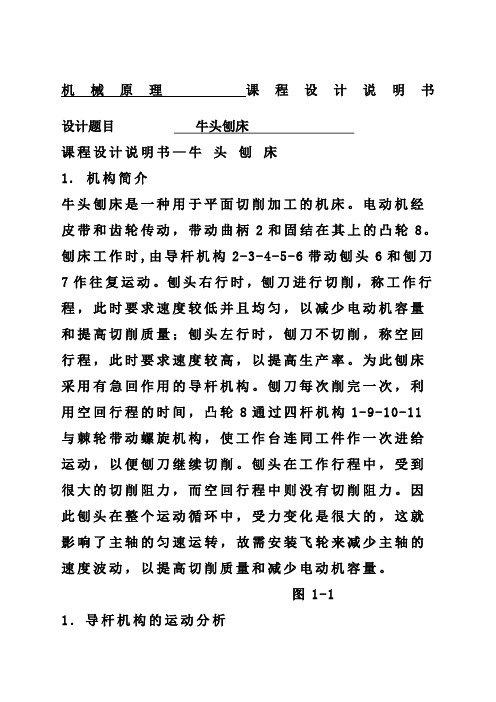 机 械 原 理 课 程 设 计 说 明 书

设计题目 牛头刨床

课程设计说明书—牛 头 刨 床

1. 机构简介

牛头刨床是一种用于平面切削加工的机床。电动机经皮带和齿轮传动，带动曲柄 2 和固结在其上的凸轮 8。刨床工作时,由导杆机构 2-3-4-5-6 带动刨头 6 和刨刀 7 作往复运动。刨头右行时，刨刀进行切削，称工作行程，此时要求速度较低并且均匀，以减少电动机容量和提高切削质量；刨头左行时，刨刀不切削，称空回行程，此时要求速度较高，以提高生产率。为此刨床采用有急回作用的导杆机构。刨刀每次削完一次，利用空回行程的时间，凸轮 8 通过四杆机构 1-9-10-11 与棘轮带动螺旋机构，使工作台连同工件作一次进给运动，以便刨刀继续切削。刨头在工作行程中，受到很大的切削阻力，而空回行程中则没有切削阻力。因此刨头在整个运动循环中，受力变化是很大的，这就影响了主轴的匀速运转，故需安装飞轮来减少主轴的速度波动，以提高切削质量和减少电动机容量。

图 1-1

1. 导杆机构的运动分析